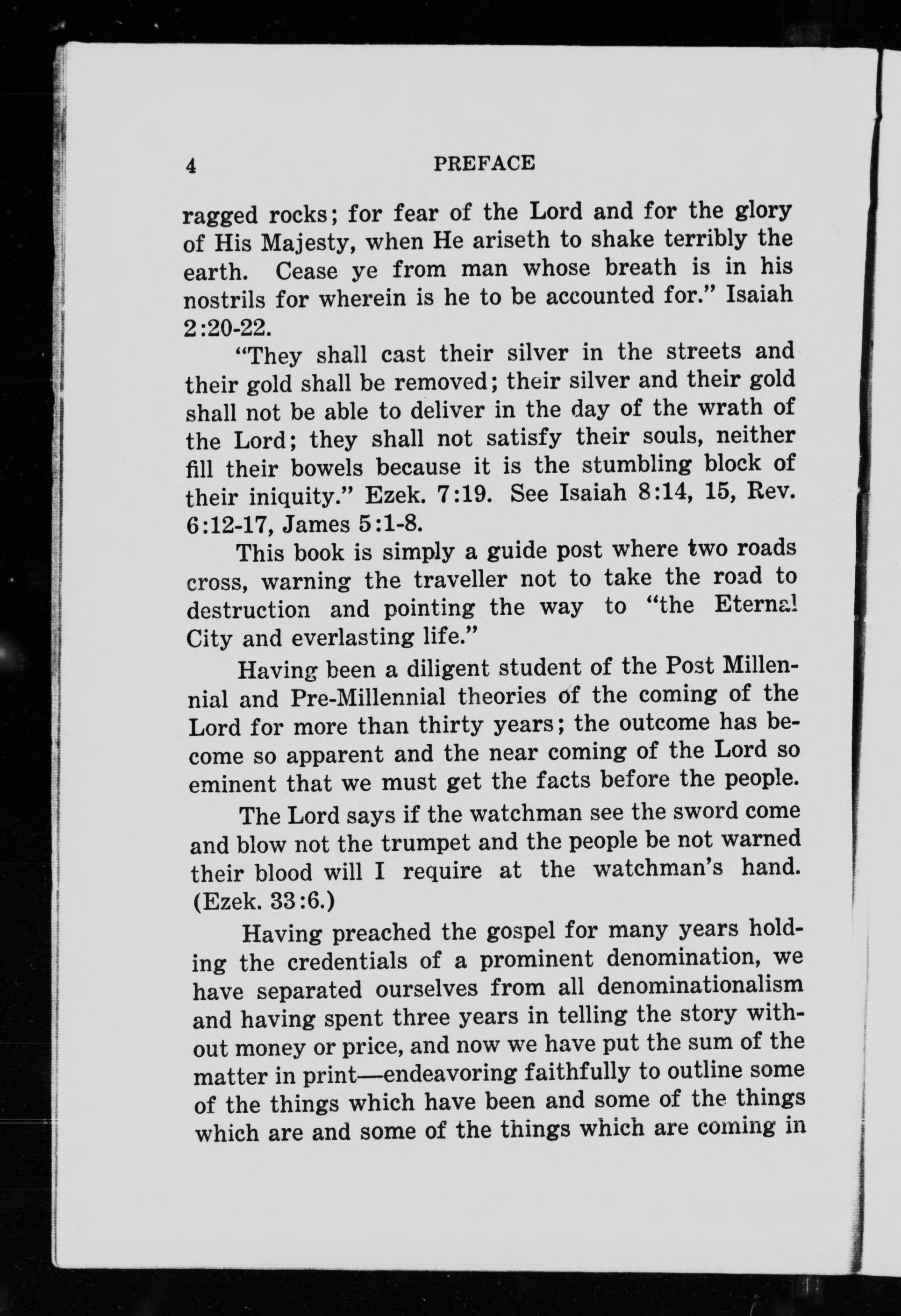 4 PREFACE

ragged rocks; for fear of the Lord and for the glory of His Majesty, when He ariseth to shake terribly the earth. Cease ye from man whose breath is in his nostrils for wherein is he to be accounted for." Isaiah 2:20-22.

"They shall cast their silver in the streets and their gold shall be removed; their silver and their gold shall not be able to deliver in the day of the wrath of the Lord; they shall not satisfy their souls, neither fill their bowels because it is the stumbling block of their iniquity." Ezek. 7:19. See Isaiah 8:14, 15, Rev. 6:12-17, James 5:1-8.

This book is simply a guide post where two roads cross, warning the traveller not to take the road to destruction and pointing the way to "the Eternal City and everlasting life."

Having been a diligent student of the Post Millennial and Pre-Millennial theories of the coming of the Lord for more than thirty years; the outcome has become so apparent and the near coming of the Lord so eminent that we must get the facts before the people.

The Lord says if the watchman see the sword come and blow not the trumpet and the people be not warned their blood will I require at the watchman's hand. (Ezek. 33:6.)

Having preached the gospel for many years holding the credentials of a prominent denomination, we have separated ourselves from all denominationalism and having spent three years in telling the story without money or price, and now we have put the sum of the matter in print—endeavoring faithfully to outline some of the things which have been and some of the things which are and some of the things which are coming in